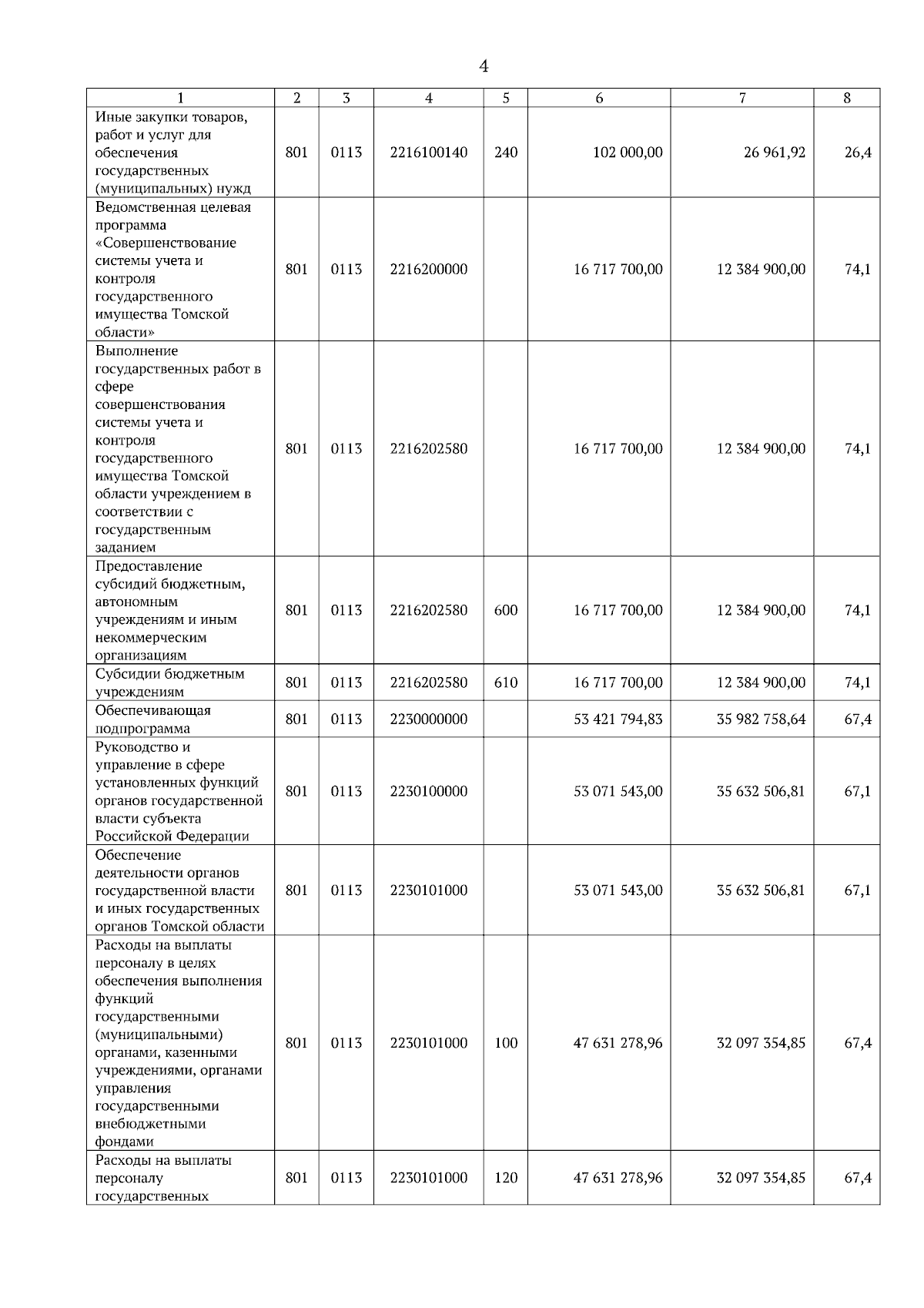 4

| 1 | 2 | 3 | 4 | 5 | 6 | 7 | 8 |
|---|---|---|---|---|---|---|---|
| Иные закупки товаров, работ и услуг для обеспечения государственных (муниципальных) нужд | 801 | 0113 | 2216100140 | 240 | 102 000,00 | 26 961,92 | 26,4 |
| Ведомственная целевая программа «Совершенствование системы учета и контроля государственного имущества Томской области» | 801 | 0113 | 2216200000 | | 16 717 700,00 | 12 384 900,00 | 74,1 |
| Выполнение государственных работ в сфере совершенствования системы учета и контроля государственного имущества Томской области учреждением в соответствии с государственным заданием | 801 | 0113 | 2216202580 | | 16 717 700,00 | 12 384 900,00 | 74,1 |
| Предоставление субсидий бюджетным, автономным учреждениям и иным некоммерческим организациям | 801 | 0113 | 2216202580 | 600 | 16 717 700,00 | 12 384 900,00 | 74,1 |
| Субсидии бюджетным учреждениям | 801 | 0113 | 2216202580 | 610 | 16 717 700,00 | 12 384 900,00 | 74,1 |
| Обеспечивающая подпрограмма | 801 | 0113 | 2230000000 | | 53 421 794,83 | 35 982 758,64 | 67,4 |
| Руководство и управление в сфере установленных функций органов государственной власти субъекта Российской Федерации | 801 | 0113 | 2230100000 | | 53 071 543,00 | 35 632 506,81 | 67,1 |
| Обеспечение деятельности органов государственной власти и иных государственных органов Томской области | 801 | 0113 | 2230101000 | | 53 071 543,00 | 35 632 506,81 | 67,1 |
| Расходы на выплаты персоналу в целях обеспечения выполнения функций государственными (муниципальными) органами, казенными учреждениями, органами управления государственными внебюджетными фондами | 801 | 0113 | 2230101000 | 100 | 47 631 278,96 | 32 097 354,85 | 67,4 |
| Расходы на выплаты персоналу государственных | 801 | 0113 | 2230101000 | 120 | 47 631 278,96 | 32 097 354,85 | 67,4 |